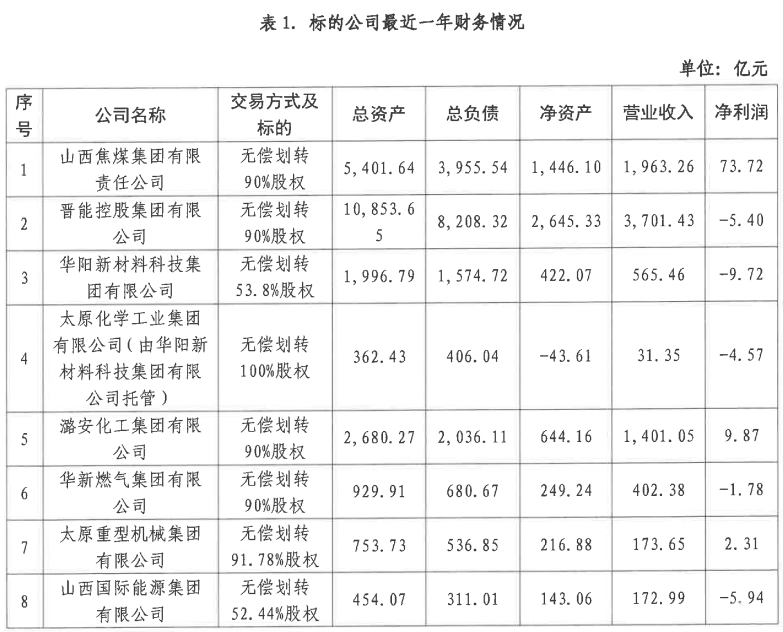 表 1. 标的公司最近一年财务情况

单位：亿元

| 序号 | 公司名称 | 交易方式及标的 | 总资产 | 总负债 | 净资产 | 营业收入 | 净利润 |
|---|---|---|---|---|---|---|---|
| 1 | 山西焦煤集团有限责任公司 | 无偿划转 90%股权 | 5,401.64 | 3,955.54 | 1,446.10 | 1,963.26 | 73.72 |
| 2 | 晋能控股集团有限公司 | 无偿划转 90%股权 | 10,853.65 | 8,208.32 | 2,645.33 | 3,701.43 | -5.40 |
| 3 | 华阳新材料科技集团有限公司 | 无偿划转 53.8%股权 | 1,996.79 | 1,574.72 | 422.07 | 565.46 | -9.72 |
| 4 | 太原化学工业集团有限公司（由华阳新材料科技集团有限公司托管） | 无偿划转 100%股权 | 362.43 | 406.04 | -43.61 | 31.35 | -4.57 |
| 5 | 潞安化工集团有限公司 | 无偿划转 90%股权 | 2,680.27 | 2,036.11 | 644.16 | 1,401.05 | 9.87 |
| 6 | 华新燃气集团有限公司 | 无偿划转 90%股权 | 929.91 | 680.67 | 249.24 | 402.38 | -1.78 |
| 7 | 太原重型机械集团有限公司 | 无偿划转 91.78%股权 | 753.73 | 536.85 | 216.88 | 173.65 | 2.31 |
| 8 | 山西国际能源集团有限公司 | 无偿划转 52.44%股权 | 454.07 | 311.01 | 143.06 | 172.99 | -5.94 |